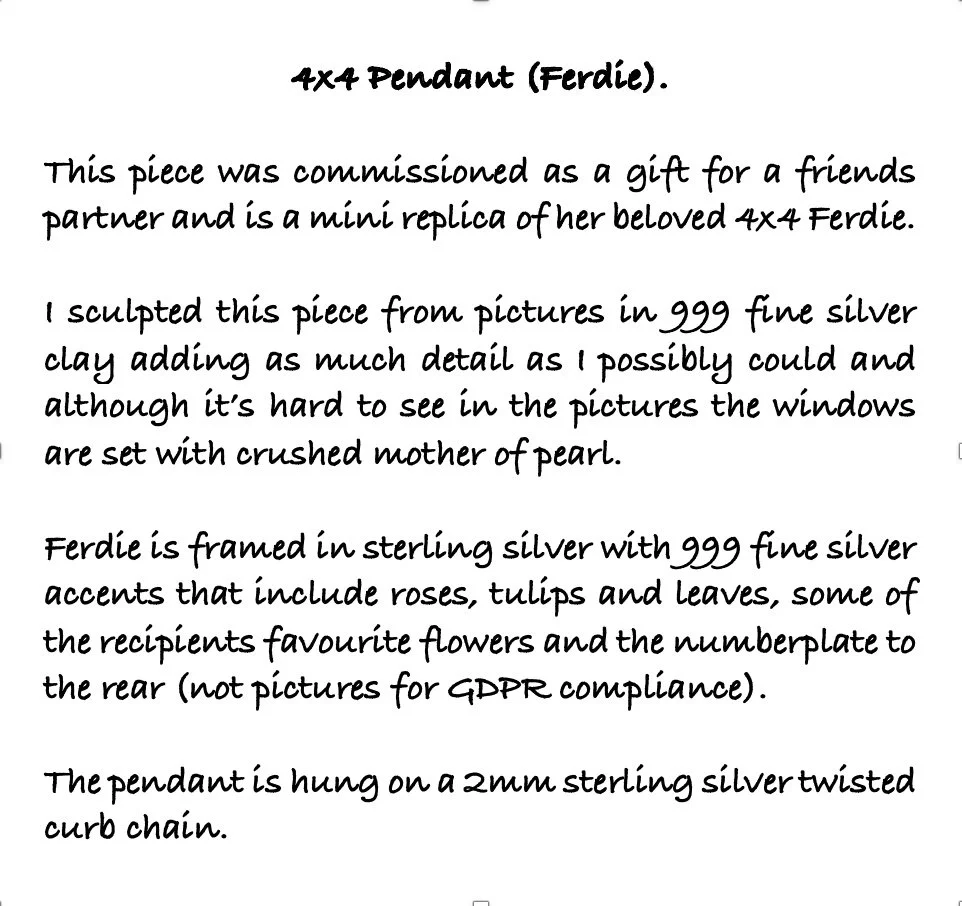 4x4 Pendant (Ferdie).

This piece was commissioned as a gift for a friends partner and is a mini replica of her beloved 4x4 Ferdie.

I sculpted this piece from pictures in 999 fine silver clay adding as much detail as I possibly could and although it's hard to see in the pictures the windows are set with crushed mother of pearl.

Ferdie is framed in sterling silver with 999 fine silver accents that include roses, tulips and leaves, some of the recipients favourite flowers and the numberplate to the rear (not pictures for GDPR compliance).

The pendant is hung on a 2mm sterling silver twisted curb chain.